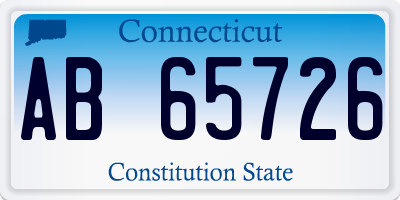 Connecticut

AB 65726

Constitution State